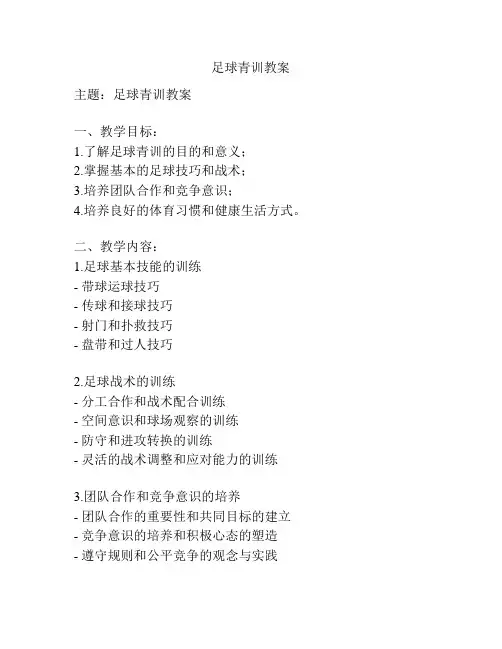 足球青训教案

主题：足球青训教案

一、教学目标：
1.了解足球青训的目的和意义；
2.掌握基本的足球技巧和战术；
3.培养团队合作和竞争意识；
4.培养良好的体育习惯和健康生活方式。

二、教学内容：
1.足球基本技能的训练
- 带球运球技巧
- 传球和接球技巧
- 射门和扑救技巧
- 盘带和过人技巧

2.足球战术的训练
- 分工合作和战术配合训练
- 空间意识和球场观察的训练
- 防守和进攻转换的训练
- 灵活的战术调整和应对能力的训练

3.团队合作和竞争意识的培养
- 团队合作的重要性和共同目标的建立
- 竞争意识的培养和积极心态的塑造
- 遵守规则和公平竞争的观念与实践